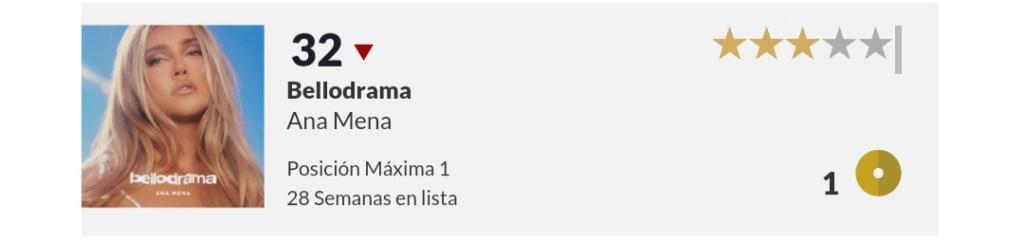 bellodrama
ANA MENA

32

Bellodrama
Ana Mena

Posición Máxima 1
28 Semanas en lista

1